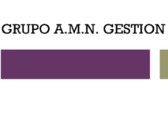 GRUPO A.M.N. GESTION